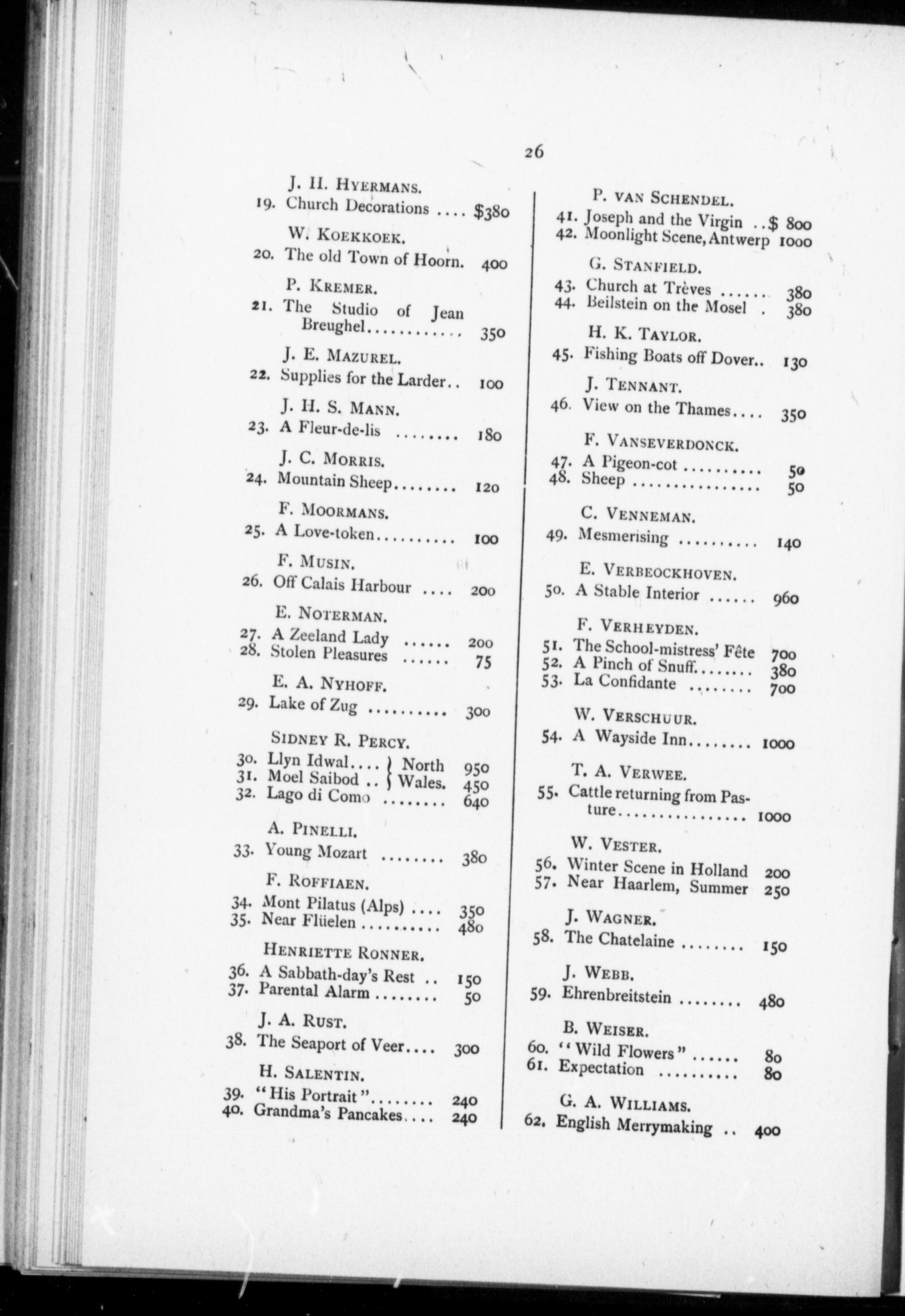 26

J. H. HYERMANS.
19. Church Decorations .... $380

W. KOEKKOEK.
20. The old Town of Hoorn. 400

P. KREMER.
21. The Studio of Jean Breughel............ 350

J. E. MAZUREL.
22. Supplies for the Larder.. 100

J. H. S. MANN.
23. A Fleur-de-lis ........ 180

J. C. MORRIS.
24. Mountain Sheep........ 120

F. MOORMANS.
25. A Love-token.......... 100

F. MUSIN.
26. Off Calais Harbour .... 200

E. NOTERMAN.
27. A Zeeland Lady ...... 200
28. Stolen Pleasures ...... 75

E. A. NYHOFF.
29. Lake of Zug .......... 300

SIDNEY R. PERCY.
30. Llyn Idwal.... } North 950
31. Moel Saibod .. } Wales. 450
32. Lago di Como ........ 640

A. PINELLI.
33. Young Mozart ........ 380

F. ROFFIAEN.
34. Mont Pilatus (Alps) .... 350
35. Near Flüelen .......... 480

HENRIETTE RONNER.
36. A Sabbath-day's Rest .. 150
37. Parental Alarm ........ 50

J. A. RUST.
38. The Seaport of Veer.... 300

H. SALENTIN.
39. "His Portrait"........ 240
40. Grandma's Pancakes.... 240

P. VAN SCHENDEL.
41. Joseph and the Virgin ..$ 800
42. Moonlight Scene, Antwerp 1000

G. STANFIELD.
43. Church at Trèves ...... 380
44. Beilstein on the Mosel . 380

H. K. TAYLOR.
45. Fishing Boats off Dover.. 130

J. TENNANT.
46. View on the Thames.... 350

F. VANSEVERDONCK.
47. A Pigeon-cot .......... 50
48. Sheep ................ 50

C. VENNEMAN.
49. Mesmerising .......... 140

E. VERBEOCKHOVEN.
50. A Stable Interior ...... 960

F. VERHEYDEN.
51. The School-mistress' Fête 700
52. A Pinch of Snuff........ 380
53. La Confidante ........ 700

W. VERSCHUUR.
54. A Wayside Inn........ 1000

T. A. VERWEE.
55. Cattle returning from Pasture................ 1000

W. VESTER.
56. Winter Scene in Holland 200
57. Near Haarlem, Summer 250

J. WAGNER.
58. The Chatelaine ........ 150

J. WEBB.
59. Ehrenbreitstein ........ 480

B. WEISER.
60. "Wild Flowers" ...... 80
61. Expectation .......... 80

G. A. WILLIAMS.
62. English Merrymaking .. 400